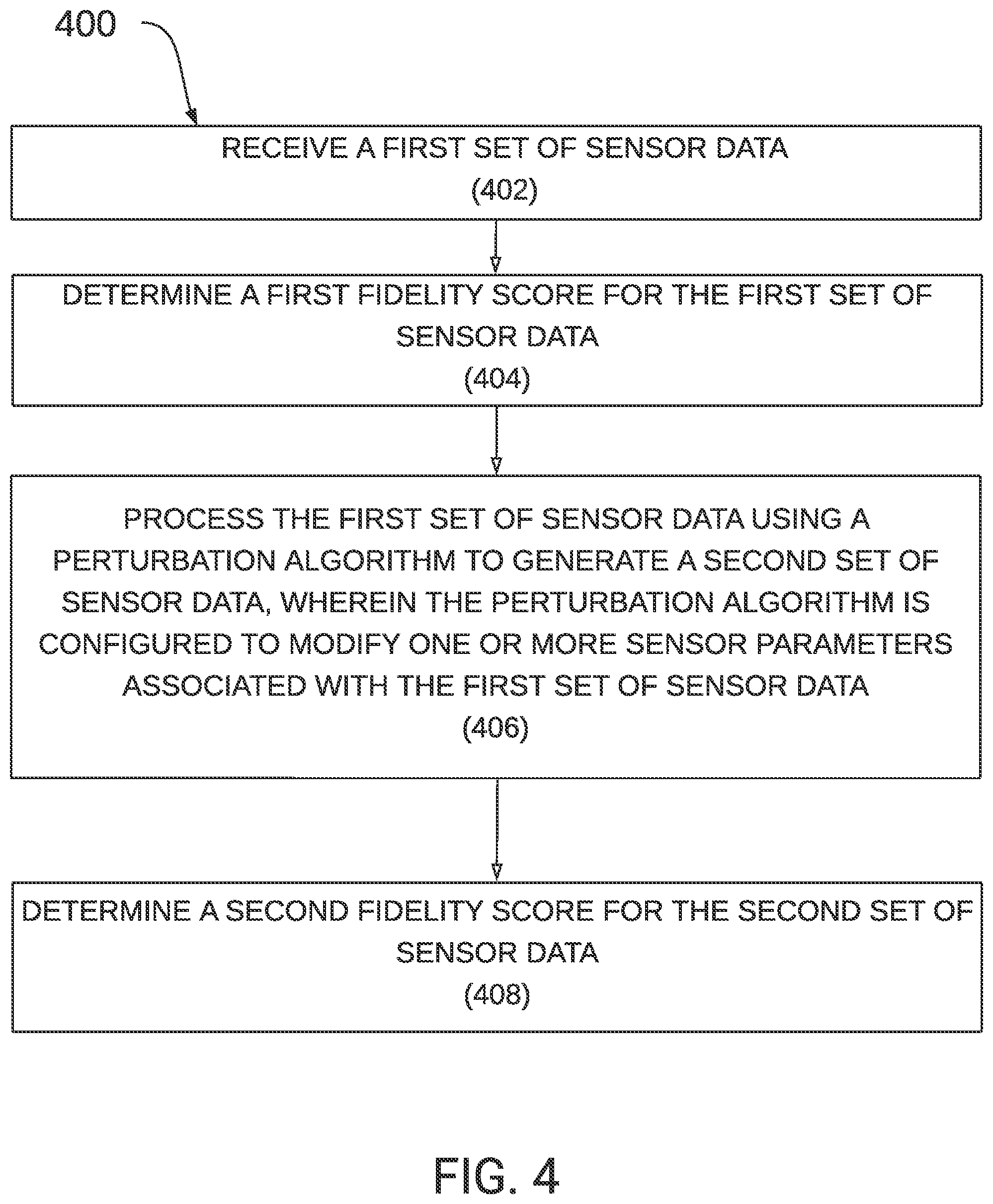 400

RECEIVE A FIRST SET OF SENSOR DATA
(402)

DETERMINE A FIRST FIDELITY SCORE FOR THE FIRST SET OF SENSOR DATA
(404)

PROCESS THE FIRST SET OF SENSOR DATA USING A PERTURBATION ALGORITHM TO GENERATE A SECOND SET OF SENSOR DATA, WHEREIN THE PERTURBATION ALGORITHM IS CONFIGURED TO MODIFY ONE OR MORE SENSOR PARAMETERS ASSOCIATED WITH THE FIRST SET OF SENSOR DATA
(406)

DETERMINE A SECOND FIDELITY SCORE FOR THE SECOND SET OF SENSOR DATA
(408)

FIG. 4